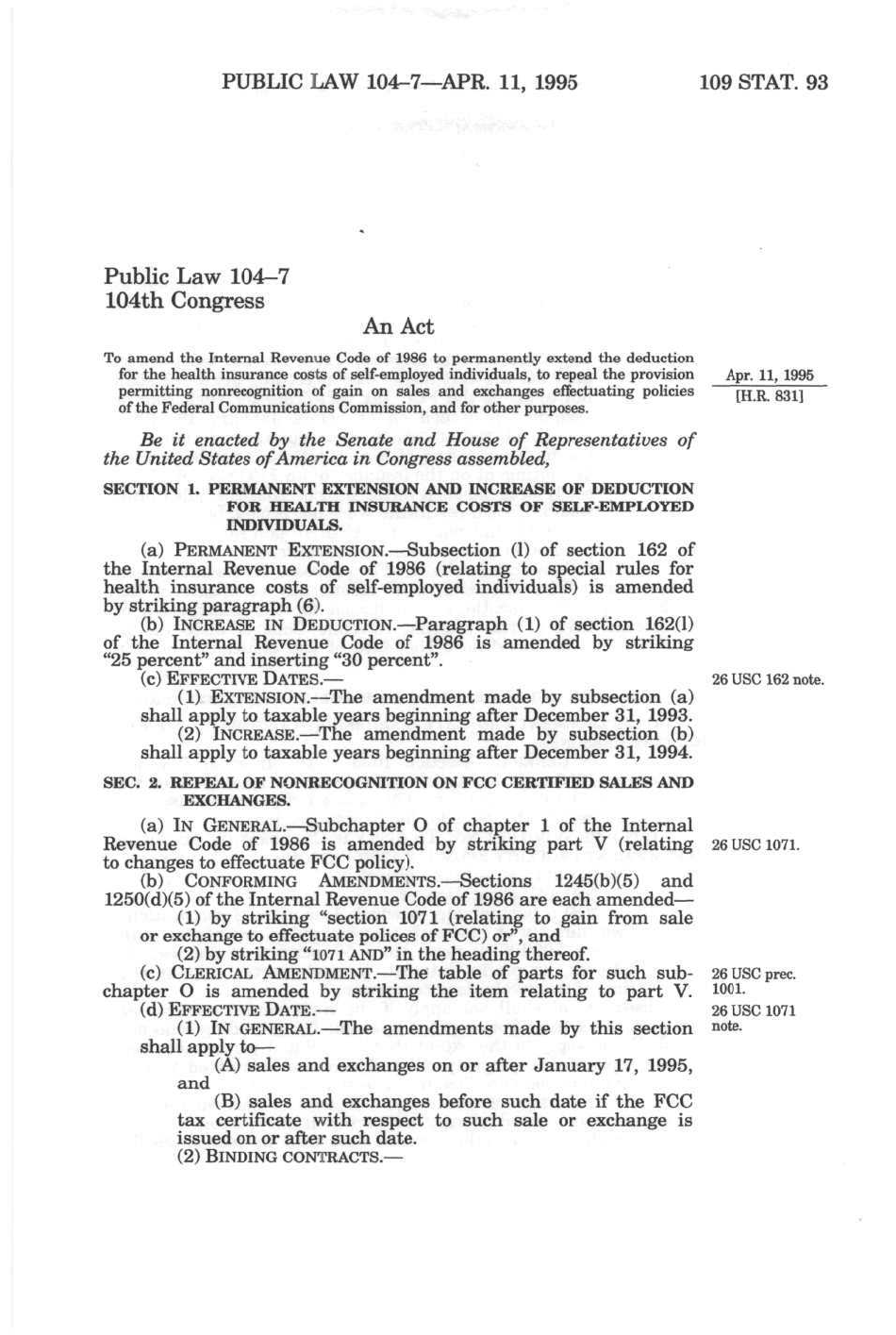 PUBLIC LAW 104–7—APR. 11, 1995

109 STAT. 93

Public Law 104–7
104th Congress

An Act

To amend the Internal Revenue Code of 1986 to permanently extend the deduction for the health insurance costs of self-employed individuals, to repeal the provision permitting nonrecognition of gain on sales and exchanges effectuating policies of the Federal Communications Commission, and for other purposes.

Apr. 11, 1995
[H.R. 831]

Be it enacted by the Senate and House of Representatives of the United States of America in Congress assembled,

SECTION 1. PERMANENT EXTENSION AND INCREASE OF DEDUCTION FOR HEALTH INSURANCE COSTS OF SELF-EMPLOYED INDIVIDUALS.

(a) PERMANENT EXTENSION.—Subsection (l) of section 162 of the Internal Revenue Code of 1986 (relating to special rules for health insurance costs of self-employed individuals) is amended by striking paragraph (6).

(b) INCREASE IN DEDUCTION.—Paragraph (1) of section 162(l) of the Internal Revenue Code of 1986 is amended by striking "25 percent" and inserting "30 percent".

(c) EFFECTIVE DATES.—

26 USC 162 note.

(1) EXTENSION.—The amendment made by subsection (a) shall apply to taxable years beginning after December 31, 1993.

(2) INCREASE.—The amendment made by subsection (b) shall apply to taxable years beginning after December 31, 1994.

SEC. 2. REPEAL OF NONRECOGNITION ON FCC CERTIFIED SALES AND EXCHANGES.

(a) IN GENERAL.—Subchapter O of chapter 1 of the Internal Revenue Code of 1986 is amended by striking part V (relating to changes to effectuate FCC policy).

26 USC 1071.

(b) CONFORMING AMENDMENTS.—Sections 1245(b)(5) and 1250(d)(5) of the Internal Revenue Code of 1986 are each amended—

(1) by striking "section 1071 (relating to gain from sale or exchange to effectuate polices of FCC) or", and

(2) by striking "1071 AND" in the heading thereof.

(c) CLERICAL AMENDMENT.—The table of parts for such subchapter O is amended by striking the item relating to part V.

26 USC prec. 1001.

(d) EFFECTIVE DATE.—

26 USC 1071 note.

(1) IN GENERAL.—The amendments made by this section shall apply to—

(A) sales and exchanges on or after January 17, 1995, and

(B) sales and exchanges before such date if the FCC tax certificate with respect to such sale or exchange is issued on or after such date.

(2) BINDING CONTRACTS.—